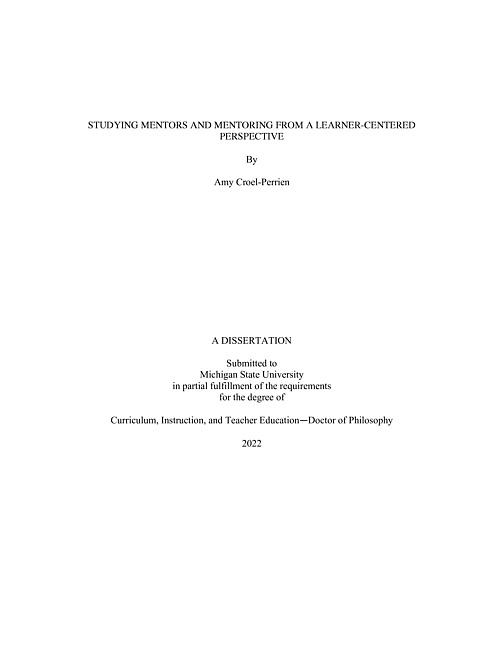 STUDYING MENTORS AND MENTORING FROM A LEARNER-CENTERED PERSPECTIVE

By

Amy Croel-Perrien

A DISSERTATION

Submitted to
Michigan State University
in partial fulfillment of the requirements
for the degree of

Curriculum, Instruction, and Teacher Education—Doctor of Philosophy

2022